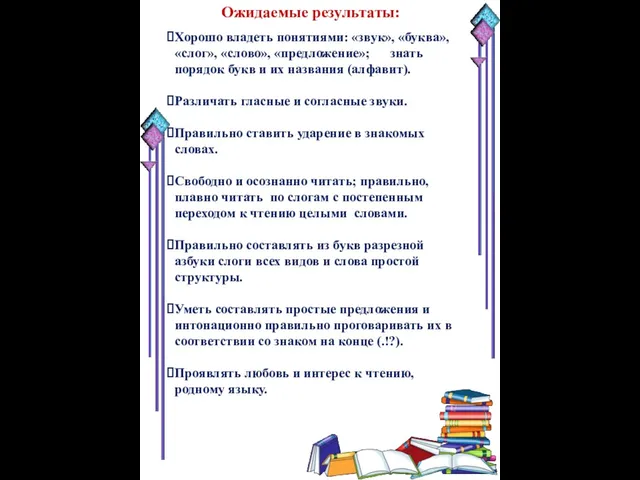 Ожидаемые результаты:

Хорошо владеть понятиями: «звук», «буква», «слог», «слово», «предложение»; знать порядок букв и их названия (алфавит).

Различать гласные и согласные звуки.

Правильно ставить ударение в знакомых словах.

Свободно и осознанно читать; правильно, плавно читать по слогам с постепенным переходом к чтению целыми словами.

Правильно составлять из букв разрезной азбуки слоги всех видов и слова простой структуры.

Уметь составлять простые предложения и интонационно правильно проговаривать их в соответствии со знаком на конце (.!?).

Проявлять любовь и интерес к чтению, родному языку.